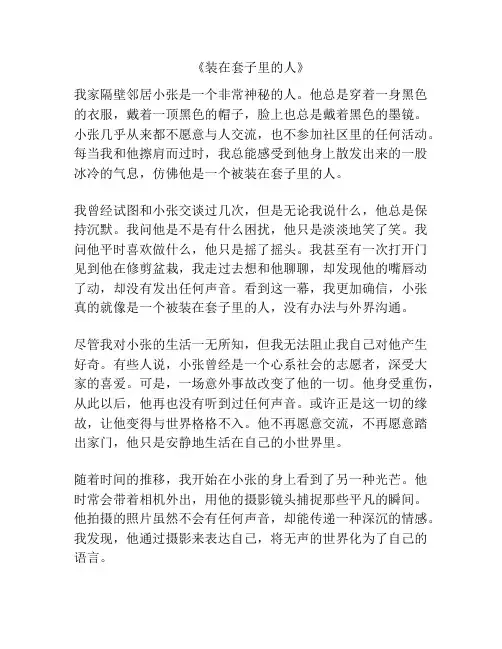 《装在套子里的人》

我家隔壁邻居小张是一个非常神秘的人。他总是穿着一身黑色的衣服，戴着一顶黑色的帽子，脸上也总是戴着黑色的墨镜。小张几乎从来都不愿意与人交流，也不参加社区里的任何活动。每当我和他擦肩而过时，我总能感受到他身上散发出来的一股冰冷的气息，仿佛他是一个被装在套子里的人。

我曾经试图和小张交谈过几次，但是无论我说什么，他总是保持沉默。我问他是不是有什么困扰，他只是淡淡地笑了笑。我问他平时喜欢做什么，他只是摇了摇头。我甚至有一次打开门见到他在修剪盆栽，我走过去想和他聊聊，却发现他的嘴唇动了动，却没有发出任何声音。看到这一幕，我更加确信，小张真的就像是一个被装在套子里的人，没有办法与外界沟通。

尽管我对小张的生活一无所知，但我无法阻止我自己对他产生好奇。有些人说，小张曾经是一个心系社会的志愿者，深受大家的喜爱。可是，一场意外事故改变了他的一切。他身受重伤，从此以后，他再也没有听到过任何声音。或许正是这一切的缘故，让他变得与世界格格不入。他不再愿意交流，不再愿意踏出家门，他只是安静地生活在自己的小世界里。

随着时间的推移，我开始在小张的身上看到了另一种光芒。他时常会带着相机外出，用他的摄影镜头捕捉那些平凡的瞬间。他拍摄的照片虽然不会有任何声音，却能传递一种深沉的情感。我发现，他通过摄影来表达自己，将无声的世界化为了自己的语言。